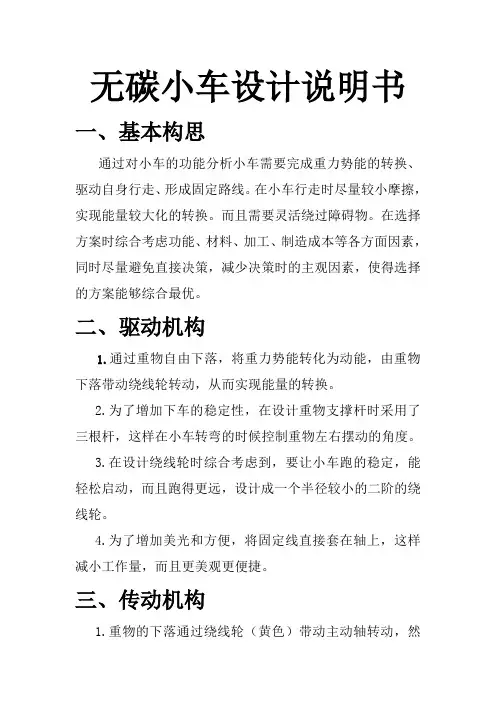 无碳小车设计说明书

一、基本构思

通过对小车的功能分析小车需要完成重力势能的转换、驱动自身行走、形成固定路线。在小车行走时尽量较小摩擦，实现能量较大化的转换。而且需要灵活绕过障碍物。在选择方案时综合考虑功能、材料、加工、制造成本等各方面因素，同时尽量避免直接决策，减少决策时的主观因素，使得选择的方案能够综合最优。

二、驱动机构

1.通过重物自由下落，将重力势能转化为动能，由重物下落带动绕线轮转动，从而实现能量的转换。

2.为了增加下车的稳定性，在设计重物支撑杆时采用了三根杆，这样在小车转弯的时候控制重物左右摆动的角度。

3.在设计绕线轮时综合考虑到，要让小车跑的稳定，能轻松启动，而且跑得更远，设计成一个半径较小的二阶的绕线轮。

4.为了增加美光和方便，将固定线直接套在轴上，这样减小工作量，而且更美观更便捷。

三、传动机构

1.重物的下落通过绕线轮（黄色）带动主动轴转动，然